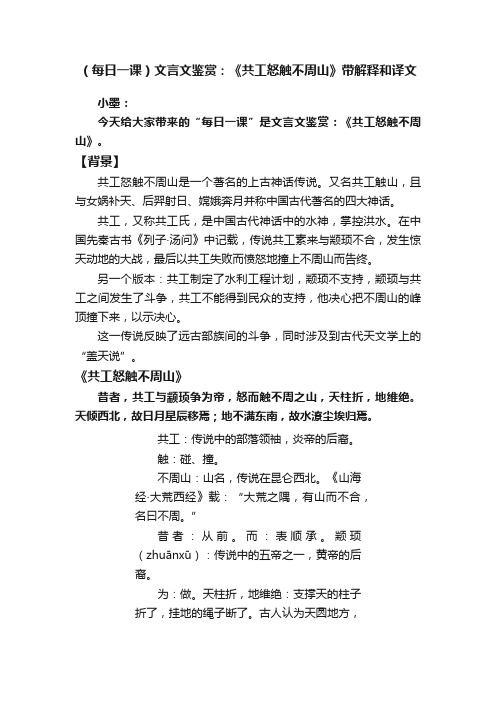 （每日一课）文言文鉴赏：《共工怒触不周山》带解释和译文

小墨：

今天给大家带来的“每日一课”是文言文鉴赏：《共工怒触不周山》。

【背景】

共工怒触不周山是一个著名的上古神话传说。又名共工触山，且与女娲补天、后羿射日、嫦娥奔月并称中国古代著名的四大神话。

共工，又称共工氏，是中国古代神话中的水神，掌控洪水。在中国先秦古书《列子·汤问》中记载，传说共工素来与颛顼不合，发生惊天动地的大战，最后以共工失败而愤怒地撞上不周山而告终。

另一个版本：共工制定了水利工程计划，颛顼不支持，颛顼与共工之间发生了斗争，共工不能得到民众的支持，他决心把不周山的峰顶撞下来，以示决心。

这一传说反映了远古部族间的斗争，同时涉及到古代天文学上的“盖天说”。

《共工怒触不周山》

昔者，共工与颛顼争为帝，怒而触不周之山，天柱折，地维绝。天倾西北，故日月星辰移焉；地不满东南，故水潦尘埃归焉。

共工：传说中的部落领袖，炎帝的后裔。

触：碰、撞。

不周山：山名，传说在昆仑西北。《山海经·大荒西经》载：“大荒之隅，有山而不合，名曰不周。”

昔者：从前。而：表顺承。颛顼（zhuānxū）：传说中的五帝之一，黄帝的后裔。

为：做。天柱折，地维绝：支撑天的柱子折了，挂地的绳子断了。古人认为天圆地方，